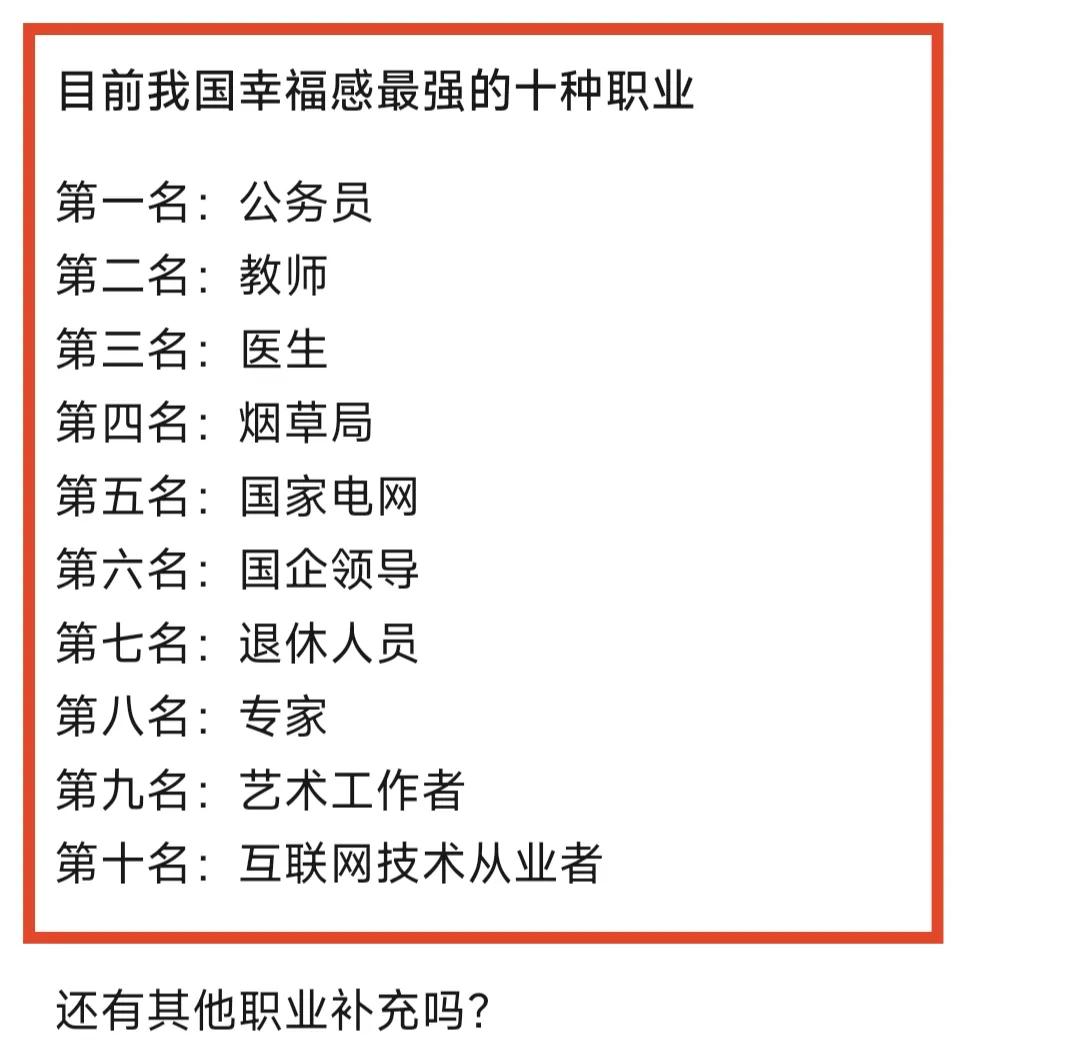 目前我国幸福感最强的十种职业

第一名：公务员
第二名：教师
第三名：医生
第四名：烟草局
第五名：国家电网
第六名：国企领导
第七名：退休人员
第八名：专家
第九名：艺术工作者
第十名：互联网技术从业者

还有其他职业补充吗？